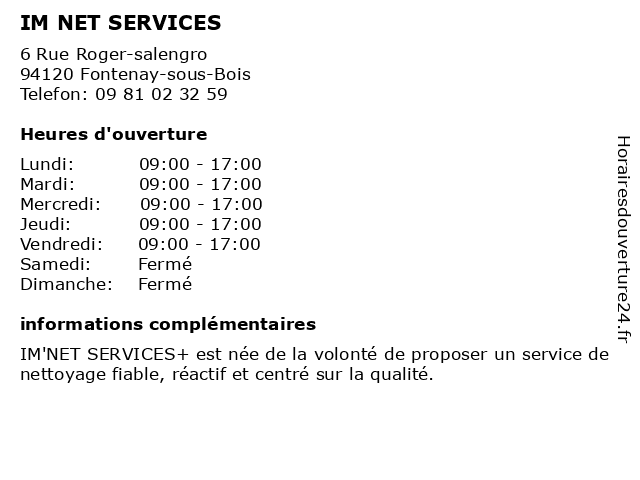 IM NET SERVICES

6 Rue Roger-salengro
94120 Fontenay-sous-Bois
Telefon: 09 81 02 32 59

Heures d'ouverture

| | |
|---|---|
| Lundi: | 09:00 - 17:00 |
| Mardi: | 09:00 - 17:00 |
| Mercredi: | 09:00 - 17:00 |
| Jeudi: | 09:00 - 17:00 |
| Vendredi: | 09:00 - 17:00 |
| Samedi: | Fermé |
| Dimanche: | Fermé |

informations complémentaires

IM'NET SERVICES+ est née de la volonté de proposer un service de nettoyage fiable, réactif et centré sur la qualité.

Horairesdouverture24.fr